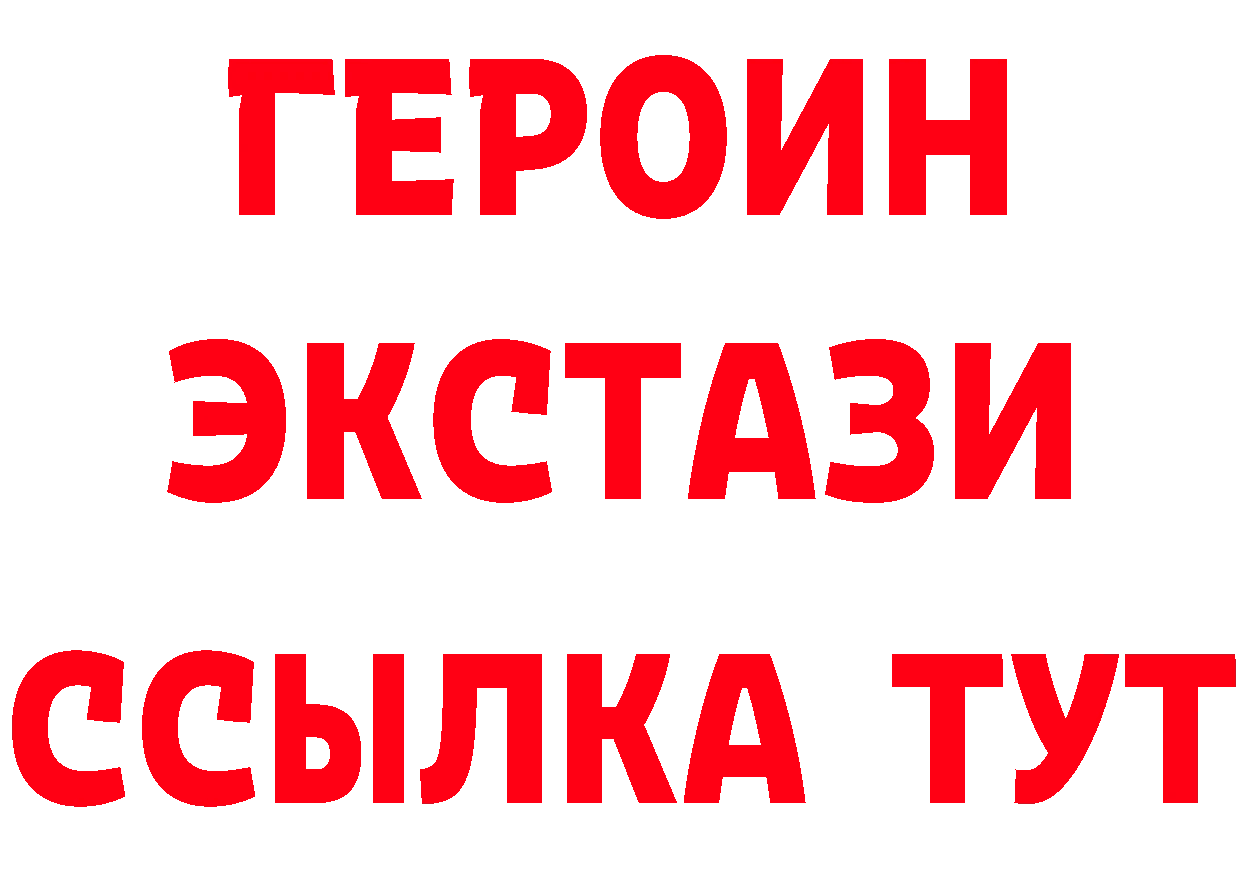 ГЕРОИН ЭКСТАЗИ ССЫЛКА ТУТ